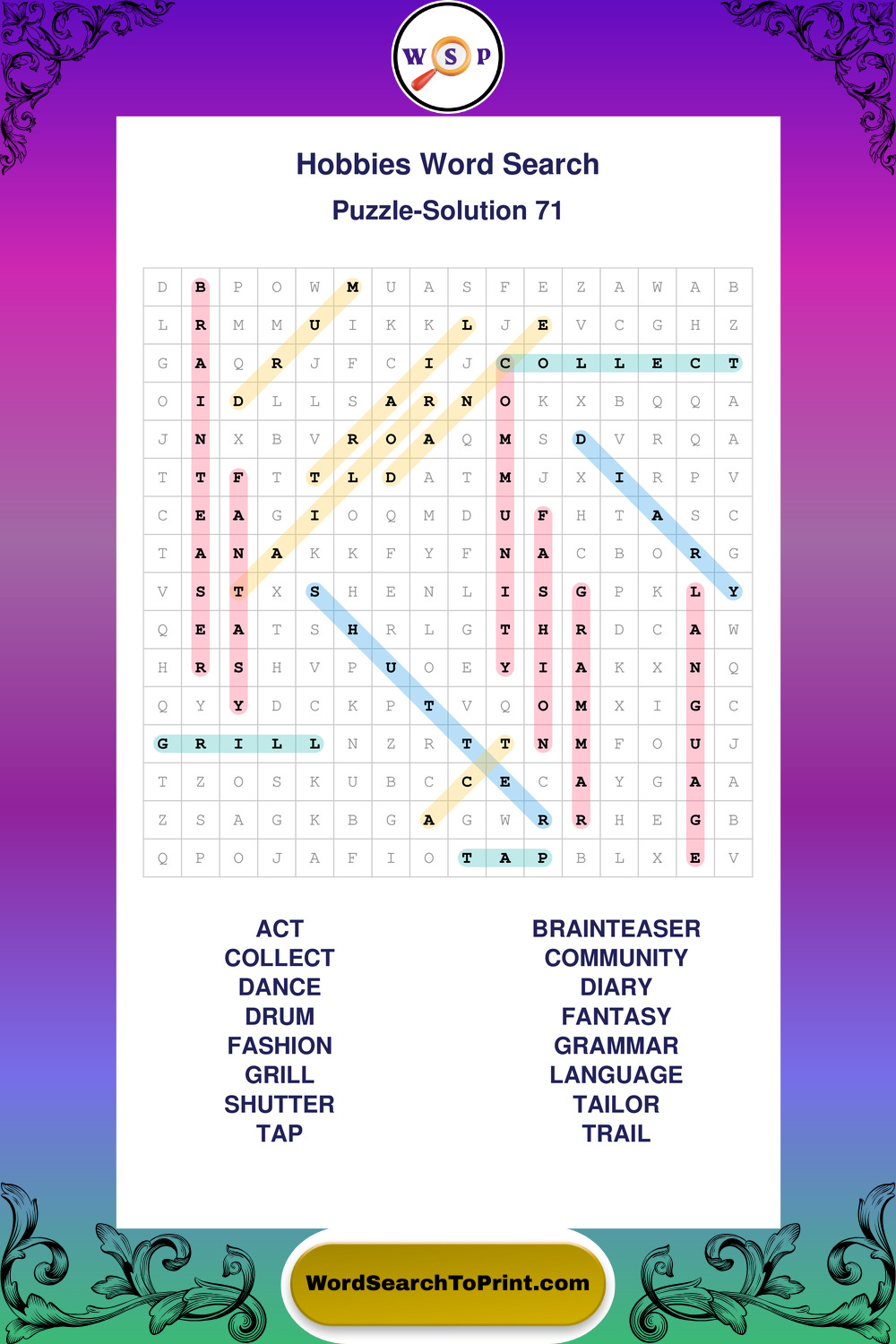 W S P

Hobbies Word Search

Puzzle-Solution 71

| D | B | P | O | W | M | U | A | S | F | E | Z | A | W | A | B |
|---|---|---|---|---|---|---|---|---|---|---|---|---|---|---|---|
| L | R | M | M | U | I | K | K | L | J | E | V | C | G | H | Z |
| G | A | Q | R | J | F | C | I | J | C | O | L | L | E | C | T |
| O | I | D | L | L | S | A | R | N | O | K | X | B | Q | Q | A |
| J | N | X | B | V | R | O | A | Q | M | S | D | V | R | Q | A |
| T | T | F | T | T | L | D | A | T | M | J | X | I | R | P | V |
| C | E | A | G | I | O | Q | M | D | U | F | H | T | A | S | C |
| T | A | N | A | K | K | F | Y | F | N | A | C | B | O | R | G |
| V | S | T | X | S | H | E | N | L | I | S | G | P | K | L | Y |
| Q | E | A | T | S | H | R | L | G | T | H | R | D | C | A | W |
| H | R | S | H | V | P | U | O | E | Y | I | A | K | X | N | Q |
| Q | Y | Y | D | C | K | P | T | V | Q | O | M | X | I | G | C |
| G | R | I | L | L | N | Z | R | T | T | N | M | F | O | U | J |
| T | Z | O | S | K | U | B | C | C | E | C | A | Y | G | A | A |
| Z | S | A | G | K | B | G | A | G | W | R | R | H | E | G | B |
| Q | P | O | J | A | F | I | O | T | A | P | B | L | X | E | V |

ACT
COLLECT
DANCE
DRUM
FASHION
GRILL
SHUTTER
TAP

BRAINTEASER
COMMUNITY
DIARY
FANTASY
GRAMMAR
LANGUAGE
TAILOR
TRAIL

WordSearchToPrint.com